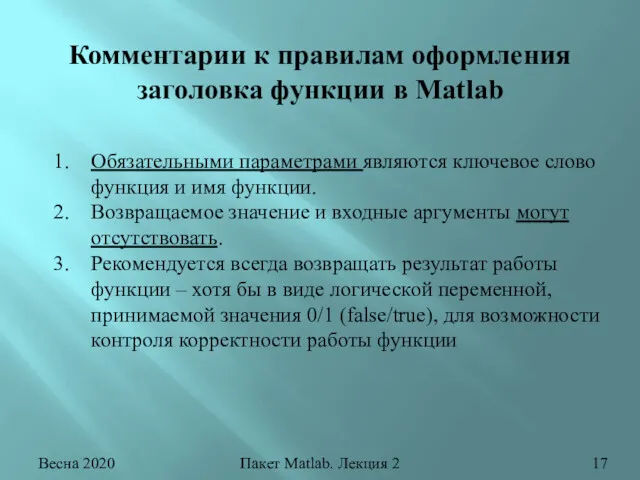 Комментарии к правилам оформления заголовка функции в Matlab

1. Обязательными параметрами являются ключевое слово функция и имя функции.
2. Возвращаемое значение и входные аргументы могут отсутствовать.
3. Рекомендуется всегда возвращать результат работы функции – хотя бы в виде логической переменной, принимаемой значения 0/1 (false/true), для возможности контроля корректности работы функции

Весна 2020

Пакет Matlab. Лекция 2

17